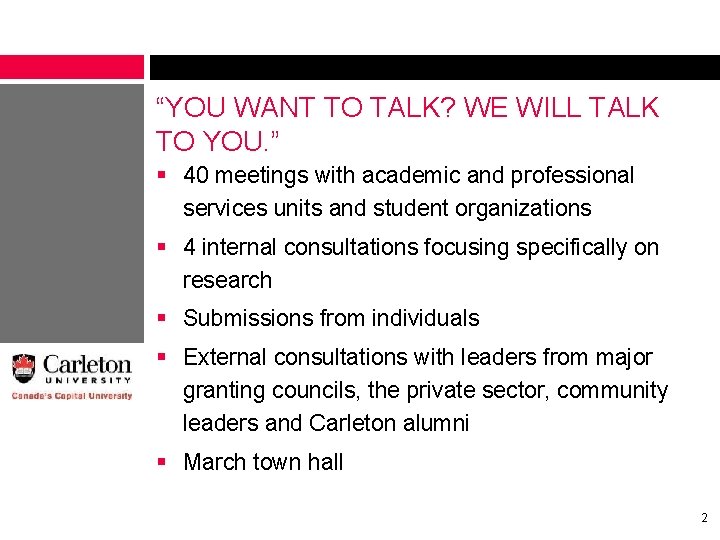 “YOU WANT TO TALK? WE WILL TALK TO YOU.”

- 40 meetings with academic and professional services units and student organizations
- 4 internal consultations focusing specifically on research
- Submissions from individuals
- External consultations with leaders from major granting councils, the private sector, community leaders and Carleton alumni
- March town hall

Carleton
UNIVERSITY
Canada's Capital University

2